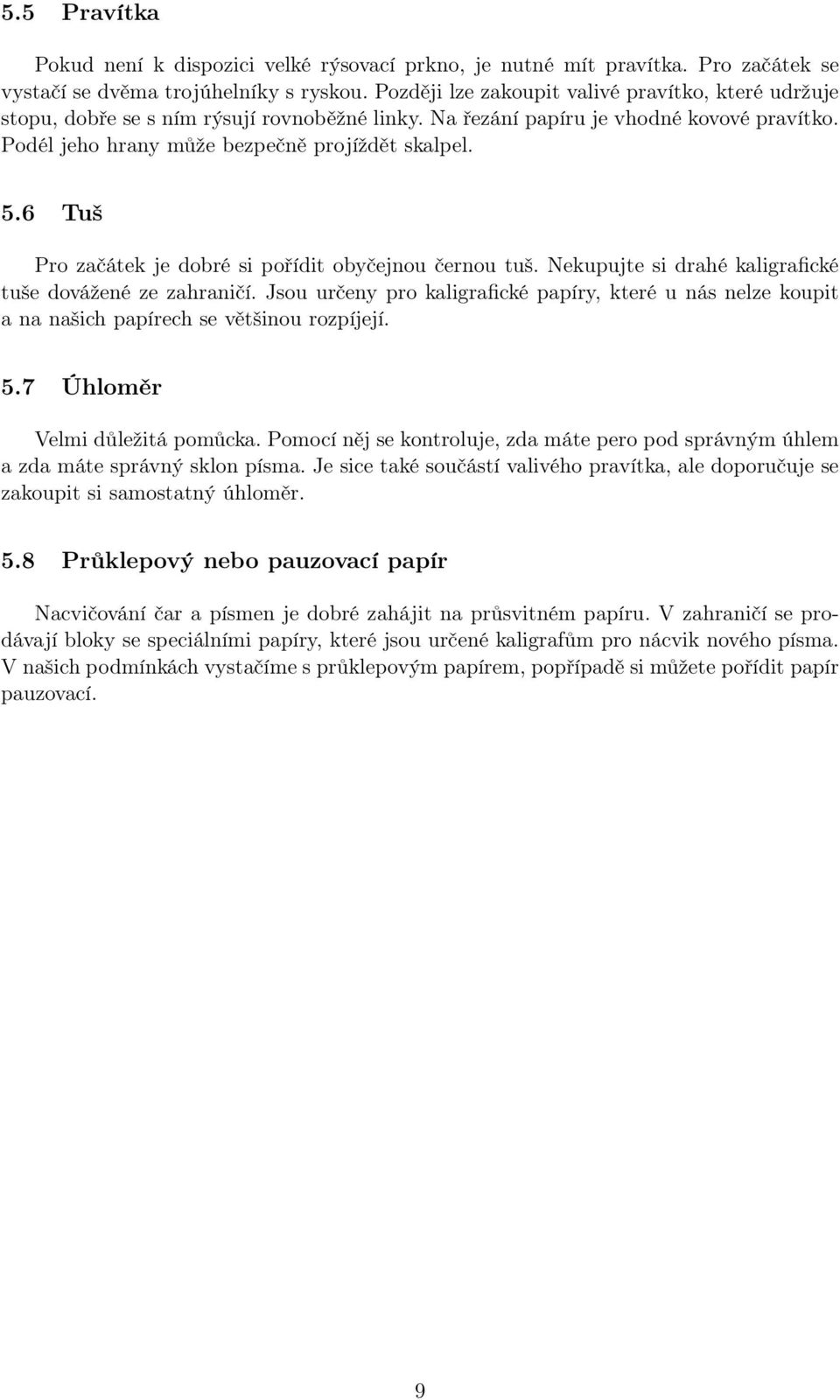 5.5 Pravítka

Pokud není k dispozici velké rýsovací prkno, je nutné mít pravítka. Pro začátek se vystačí se dvěma trojúhelníky s ryskou. Později lze zakoupit valivé pravítko, které udržuje stopu, dobře se s ním rýsují rovnoběžné linky. Na řezání papíru je vhodné kovové pravítko. Podél jeho hrany může bezpečně projíždět skalpel.

5.6 Tuš

Pro začátek je dobré si pořídit obyčejnou černou tuš. Nekupujte si drahé kaligrafické tuše dovážené ze zahraničí. Jsou určeny pro kaligrafické papíry, které u nás nelze koupit a na našich papírech se většinou rozpíjejí.

5.7 Úhloměr

Velmi důležitá pomůcka. Pomocí něj se kontroluje, zda máte pero pod správným úhlem a zda máte správný sklon písma. Je sice také součástí valivého pravítka, ale doporučuje se zakoupit si samostatný úhloměr.

5.8 Průklepový nebo pauzovací papír

Nacvičování čar a písmen je dobré zahájit na průsvitném papíru. V zahraničí se prodávají bloky se speciálními papíry, které jsou určené kaligrafům pro nácvik nového písma. V našich podmínkách vystačíme s průklepovým papírem, popřípadě si můžete pořídit papír pauzovací.

9